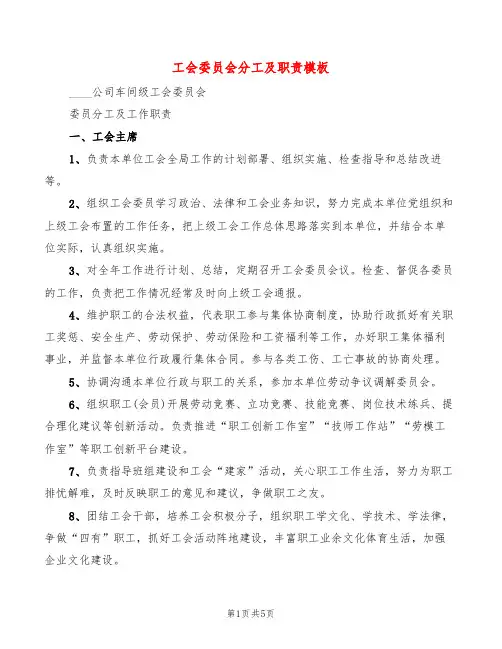 工会委员会分工及职责模板

____公司车间级工会委员会

委员分工及工作职责

一、工会主席

1、负责本单位工会全局工作的计划部署、组织实施、检查指导和总结改进等。

2、组织工会委员学习政治、法律和工会业务知识，努力完成本单位党组织和上级工会布置的工作任务，把上级工会工作总体思路落实到本单位，并结合本单位实际，认真组织实施。

3、对全年工作进行计划、总结，定期召开工会委员会议。检查、督促各委员的工作，负责把工作情况经常及时向上级工会通报。

4、维护职工的合法权益，代表职工参与集体协商制度，协助行政抓好有关职工奖惩、安全生产、劳动保护、劳动保险和工资福利等工作，办好职工集体福利事业，并监督本单位行政履行集体合同。参与各类工伤、工亡事故的协商处理。

5、协调沟通本单位行政与职工的关系，参加本单位劳动争议调解委员会。

6、组织职工(会员)开展劳动竞赛、立功竞赛、技能竞赛、岗位技术练兵、提合理化建议等创新活动。负责推进“职工创新工作室”“技师工作站”“劳模工作室”等职工创新平台建设。

7、负责指导班组建设和工会“建家”活动，关心职工工作生活，努力为职工排忧解难，及时反映职工的意见和建议，争做职工之友。

8、团结工会干部，培养工会积极分子，组织职工学文化、学技术、学法律，争做“四有”职工，抓好工会活动阵地建设，丰富职工业余文化体育生活，加强企业文化建设。

第1页共5页